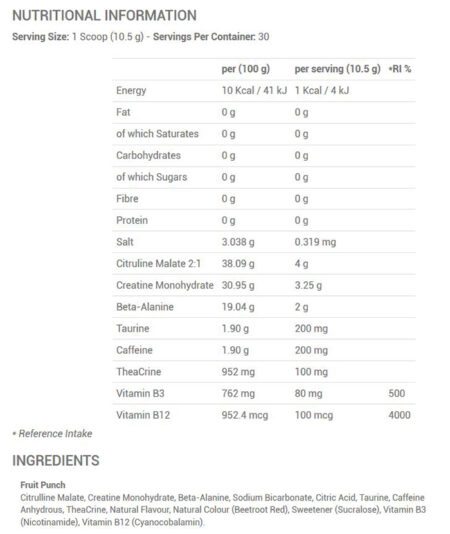 NUTRITIONAL INFORMATION

Serving Size: 1 Scoop (10.5 g) - Servings Per Container: 30

| | per (100 g) | per serving (10.5 g) | •RI % |
|---|---|---|---|
| Energy | 10 Kcal / 41 kJ | 1 Kcal / 4 kJ | |
| Fat | 0 g | 0 g | |
| of which Saturates | 0 g | 0 g | |
| Carbohydrates | 0 g | 0 g | |
| of which Sugars | 0 g | 0 g | |
| Fibre | 0 g | 0 g | |
| Protein | 0 g | 0 g | |
| Salt | 3.038 g | 0.319 mg | |
| Citruline Malate 2:1 | 38.09 g | 4 g | |
| Creatine Monohydrate | 30.95 g | 3.25 g | |
| Beta-Alanine | 19.04 g | 2 g | |
| Taurine | 1.90 g | 200 mg | |
| Caffeine | 1.90 g | 200 mg | |
| TheaCrine | 952 mg | 100 mg | |
| Vitamin B3 | 762 mg | 80 mg | 500 |
| Vitamin B12 | 952.4 mcg | 100 mcg | 4000 |

• Reference Intake

INGREDIENTS

Fruit Punch
Citrulline Malate, Creatine Monohydrate, Beta-Alanine, Sodium Bicarbonate, Citric Acid, Taurine, Caffeine Anhydrous, TheaCrine, Natural Flavour, Natural Colour (Beetroot Red), Sweetener (Sucralose), Vitamin B3 (Nicotinamide), Vitamin B12 (Cyanocobalamin).